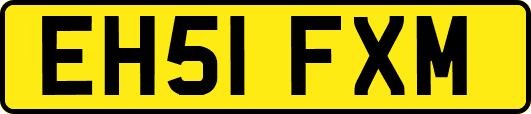 EH51 FXM